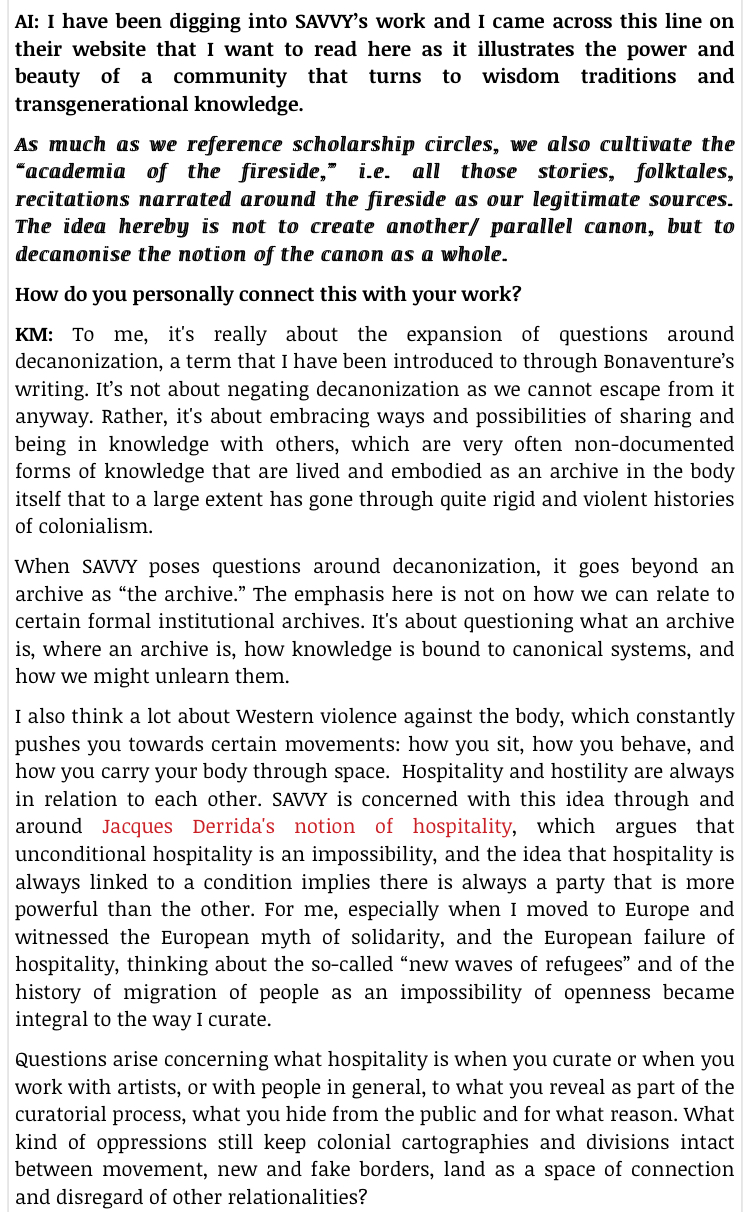 AI: I have been digging into SAVVY's work and I came across this line on their website that I want to read here as it illustrates the power and beauty of a community that turns to wisdom traditions and transgenerational knowledge.

As much as we reference scholarship circles, we also cultivate the "academia of the fireside," i.e. all those stories, folktales, recitations narrated around the fireside as our legitimate sources. The idea hereby is not to create another/ parallel canon, but to decanonise the notion of the canon as a whole.

How do you personally connect this with your work?

KM: To me, it's really about the expansion of questions around decanonization, a term that I have been introduced to through Bonaventure's writing. It's not about negating decanonization as we cannot escape from it anyway. Rather, it's about embracing ways and possibilities of sharing and being in knowledge with others, which are very often non-documented forms of knowledge that are lived and embodied as an archive in the body itself that to a large extent has gone through quite rigid and violent histories of colonialism.

When SAVVY poses questions around decanonization, it goes beyond an archive as "the archive." The emphasis here is not on how we can relate to certain formal institutional archives. It's about questioning what an archive is, where an archive is, how knowledge is bound to canonical systems, and how we might unlearn them.

I also think a lot about Western violence against the body, which constantly pushes you towards certain movements: how you sit, how you behave, and how you carry your body through space. Hospitality and hostility are always in relation to each other. SAVVY is concerned with this idea through and around Jacques Derrida's notion of hospitality, which argues that unconditional hospitality is an impossibility, and the idea that hospitality is always linked to a condition implies there is always a party that is more powerful than the other. For me, especially when I moved to Europe and witnessed the European myth of solidarity, and the European failure of hospitality, thinking about the so-called "new waves of refugees" and of the history of migration of people as an impossibility of openness became integral to the way I curate.

Questions arise concerning what hospitality is when you curate or when you work with artists, or with people in general, to what you reveal as part of the curatorial process, what you hide from the public and for what reason. What kind of oppressions still keep colonial cartographies and divisions intact between movement, new and fake borders, land as a space of connection and disregard of other relationalities?